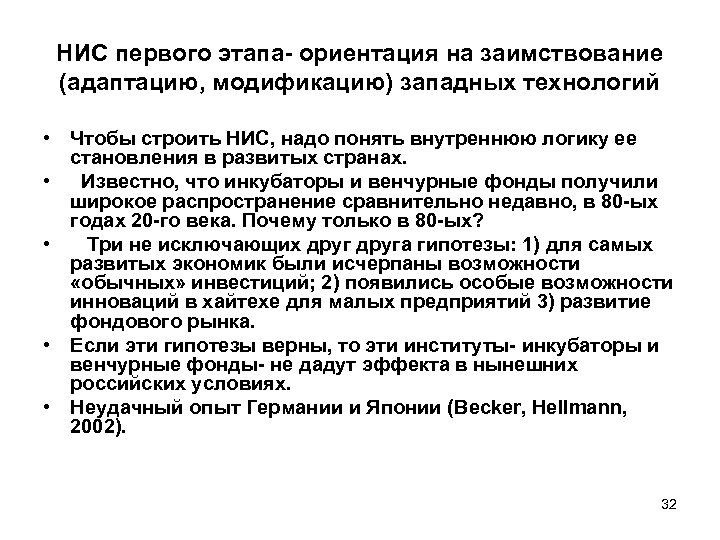 НИС первого этапа- ориентация на заимствование (адаптацию, модификацию) западных технологий

• Чтобы строить НИС, надо понять внутреннюю логику ее становления в развитых странах.
• Известно, что инкубаторы и венчурные фонды получили широкое распространение сравнительно недавно, в 80-ых годах 20-го века. Почему только в 80-ых?
• Три не исключающих друг друга гипотезы: 1) для самых развитых экономик были исчерпаны возможности «обычных» инвестиций; 2) появились особые возможности инноваций в хайтехе для малых предприятий 3) развитие фондового рынка.
• Если эти гипотезы верны, то эти институты- инкубаторы и венчурные фонды- не дадут эффекта в нынешних российских условиях.
• Неудачный опыт Германии и Японии (Becker, Hellmann, 2002).

32